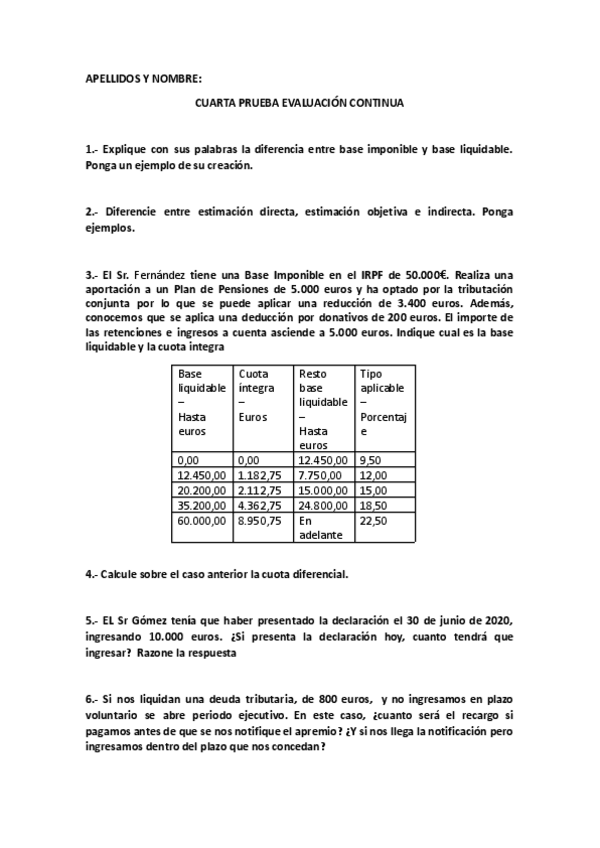 APELLIDOS Y NOMBRE:

CUARTA PRUEBA EVALUACIÓN CONTINUA

1.- Explique con sus palabras la diferencia entre base imponible y base liquidable. Ponga un ejemplo de su creación.

2.- Diferencie entre estimación directa, estimación objetiva e indirecta. Ponga ejemplos.

3.- El Sr. Fernández tiene una Base Imponible en el IRPF de 50.000€. Realiza una aportación a un Plan de Pensiones de 5.000 euros y ha optado por la tributación conjunta por lo que se puede aplicar una reducción de 3.400 euros. Además, conocemos que se aplica una deducción por donativos de 200 euros. El importe de las retenciones e ingresos a cuenta asciende a 5.000 euros. Indique cual es la base liquidable y la cuota integra

| Base liquidable – Hasta euros | Cuota íntegra – Euros | Resto base liquidable – Hasta euros | Tipo aplicable – Porcentaje |
|---|---|---|---|
| 0,00 | 0,00 | 12.450,00 | 9,50 |
| 12.450,00 | 1.182,75 | 7.750,00 | 12,00 |
| 20.200,00 | 2.112,75 | 15.000,00 | 15,00 |
| 35.200,00 | 4.362,75 | 24.800,00 | 18,50 |
| 60.000,00 | 8.950,75 | En adelante | 22,50 |

4.- Calcule sobre el caso anterior la cuota diferencial.

5.- EL Sr Gómez tenía que haber presentado la declaración el 30 de junio de 2020, ingresando 10.000 euros. ¿Si presenta la declaración hoy, cuanto tendrá que ingresar? Razone la respuesta

6.- Si nos liquidan una deuda tributaria, de 800 euros, y no ingresamos en plazo voluntario se abre periodo ejecutivo. En este caso, ¿cuanto será el recargo si pagamos antes de que se nos notifique el apremio? ¿Y si nos llega la notificación pero ingresamos dentro del plazo que nos concedan?